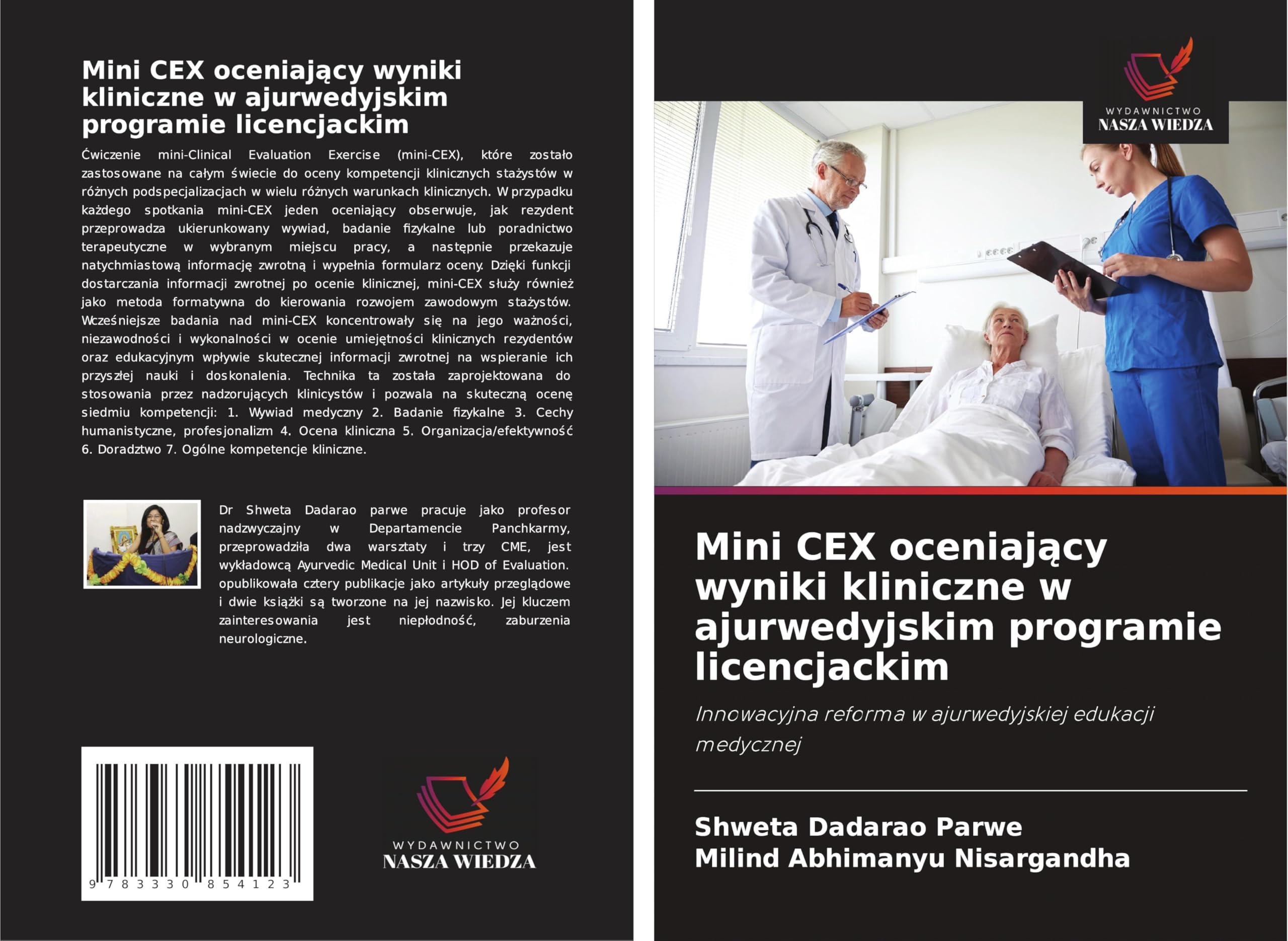 Mini CEX oceniający wyniki kliniczne w ajurwedyjskim programie licencjackim

Ćwiczenie mini-Clinical Evaluation Exercise (mini-CEX), które zostało zastosowane na całym świecie do oceny kompetencji klinicznych stażystów w różnych podspecjalizacjach w wielu różnych warunkach klinicznych. W przypadku każdego spotkania mini-CEX jeden oceniający obserwuje, jak rezydent przeprowadza ukierunkowany wywiad, badanie fizykalne lub poradnictwo terapeutyczne w wybranym miejscu pracy, a następnie przekazuje natychmiastową informację zwrotną i wypełnia formularz oceny. Dzięki funkcji dostarczania informacji zwrotnej po ocenie klinicznej, mini-CEX służy również jako metoda formatywna do kierowania rozwojem zawodowym stażystów. Wcześniejsze badania nad mini-CEX koncentrowały się na jego ważności, niezawodności i wykonalności w ocenie umiejętności klinicznych rezydentów oraz edukacyjnym wpływie skutecznej informacji zwrotnej na wspieranie ich przyszłej nauki i doskonalenia. Technika ta została zaprojektowana do stosowania przez nadzorujących klinicystów i pozwala na skuteczną ocenę siedmiu kompetencji: 1. Wywiad medyczny 2. Badanie fizykalne 3. Cechy humanistyczne, profesjonalizm 4. Ocena kliniczna 5. Organizacja/efektywność 6. Doradztwo 7. Ogólne kompetencje kliniczne.

Dr Shweta Dadarao parwe pracuje jako profesor nadzwyczajny w Departamencie Panchkarmy, przeprowadziła dwa warsztaty i trzy CME, jest wykładowcą Ayurvedic Medical Unit i HOD of Evaluation. opublikowała cztery publikacje jako artykuły przeglądowe i dwie książki są tworzone na jej nazwisko. Jej kluczem zainteresowania jest niepłodność, zaburzenia neurologiczne.

9 783330 854123

WYDAWNICTWO
NASZA WIEDZA

WYDAWNICTWO
NASZA WIEDZA

Mini CEX oceniający wyniki kliniczne w ajurwedyjskim programie licencjackim

Innowacyjna reforma w ajurwedyjskiej edukacji medycznej

Shweta Dadarao Parwe
Milind Abhimanyu Nisargandha